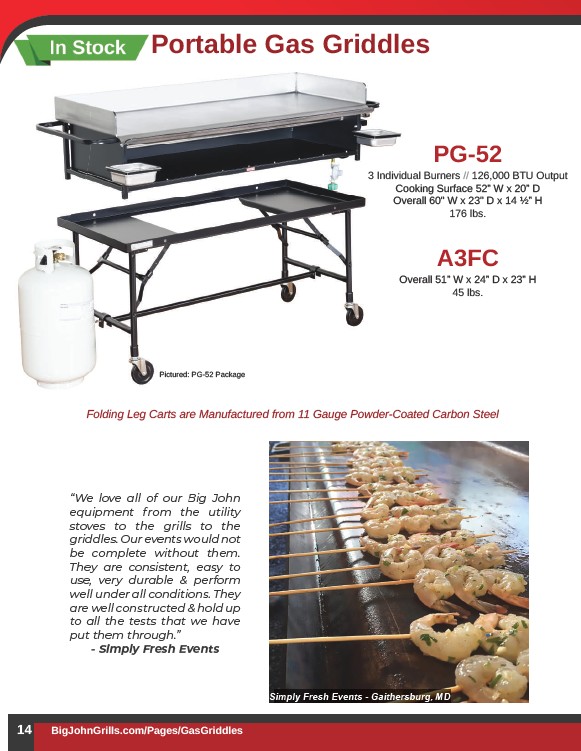 In Stock Portable Gas Griddles

PG-52
3 Individual Burners // 126,000 BTU Output
Cooking Surface 52" W x 20" D
Overall 60" W x 23" D x 14 ½" H
176 lbs.

A3FC
Overall 51" W x 24" D x 23" H
45 lbs.

Pictured: PG-52 Package

Folding Leg Carts are Manufactured from 11 Gauge Powder-Coated Carbon Steel

"We love all of our Big John equipment from the utility stoves to the grills to the griddles. Our events would not be complete without them. They are consistent, easy to use, very durable & perform well under all conditions. They are well constructed & hold up to all the tests that we have put them through."
- Simply Fresh Events

Simply Fresh Events - Gaithersburg, MD

14 BigJohnGrills.com/Pages/GasGriddles